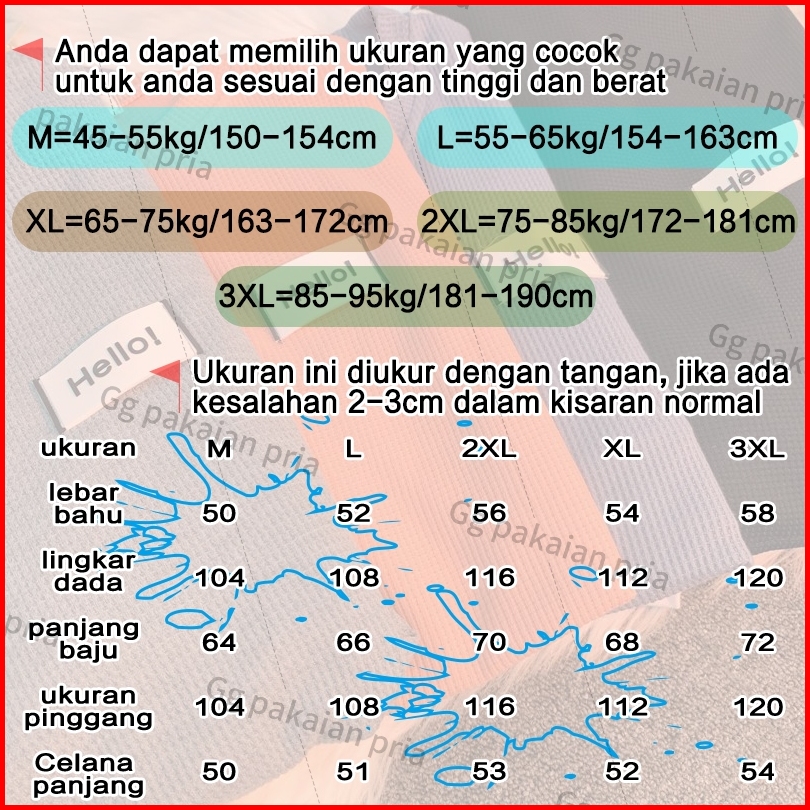 Anda dapat memilih ukuran yang cocok untuk anda sesuai dengan tinggi dan berat

M=45-55kg/150-154cm

L=55-65kg/154-163cm

XL=65-75kg/163-172cm

2XL=75-85kg/172-181cm

3XL=85-95kg/181-190cm

Ukuran ini diukur dengan tangan, jika ada kesalahan 2-3cm dalam kisaran normal

| ukuran | M | L | 2XL | XL | 3XL |
|---|---|---|---|---|---|
| lebar bahu | 50 | 52 | 56 | 54 | 58 |
| lingkar dada | 104 | 108 | 116 | 112 | 120 |
| panjang baju | 64 | 66 | 70 | 68 | 72 |
| ukuran pinggang | 104 | 108 | 116 | 112 | 120 |
| Celana panjang | 50 | 51 | 53 | 52 | 54 |

Gg pakaian pria

Hello!